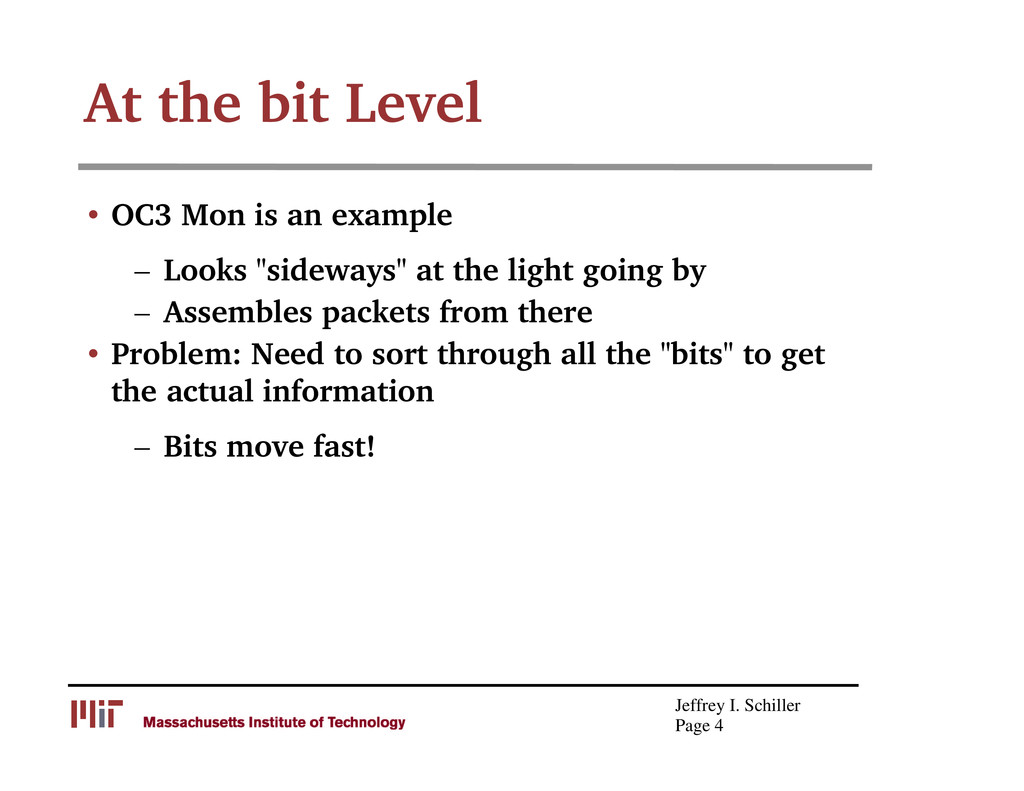 At the bit Level

• OC3 Mon is an example

– Looks "sideways" at the light going by
– Assembles packets from there

• Problem: Need to sort through all the "bits" to get the actual information

– Bits move fast!

MIT Massachusetts Institute of Technology

Jeffrey I. Schiller
Page 4